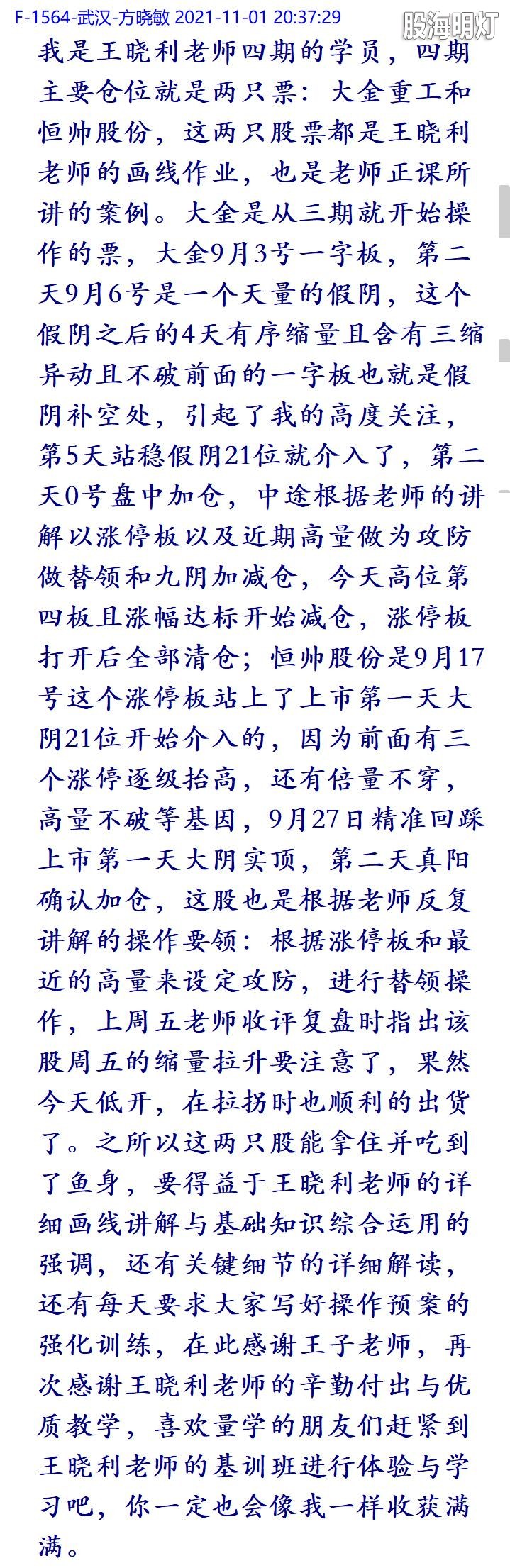 F-1564-武汉-方晓敏 2021-11-01 20:37:29

股海明灯

我是王晓利老师四期的学员，四期主要仓位就是两只票：大金重工和恒帅股份，这两只股票都是王晓利老师的画线作业，也是老师正课所讲的案例。大金是从三期就开始操作的票，大金9月3号一字板，第二天9月6号是一个天量的假阴，这个假阴之后的4天有序缩量且含有三缩异动且不破前面的一字板也就是假阴补空处，引起了我的高度关注，第5天站稳假阴21位就介入了，第二天0号盘中加仓，中途根据老师的讲解以涨停板以及近期高量做为攻防做替领和九阴加减仓，今天高位第四板且涨幅达标开始减仓，涨停板打开后全部清仓；恒帅股份是9月17号这个涨停板站上了上市第一天大阴21位开始介入的，因为前面有三个涨停逐级抬高，还有倍量不穿，高量不破等基因，9月27日精准回踩上市第一天大阴实顶，第二天真阳确认加仓，这股也是根据老师反复讲解的操作要领：根据涨停板和最近的高量来设定攻防，进行替领操作，上周五老师收评复盘时指出该股周五的缩量拉升要注意了，果然今天低开，在拉拐时也顺利的出货了。之所以这两只股能拿住并吃到了鱼身，要得益于王晓利老师的详细画线讲解与基础知识综合运用的强调，还有关键细节的详细解读，还有每天要求大家写好操作预案的强化训练，在此感谢王子老师，再次感谢王晓利老师的辛勤付出与优质教学，喜欢量学的朋友们赶紧到王晓利老师的基训班进行体验与学习吧，你一定也会像我一样收获满满。